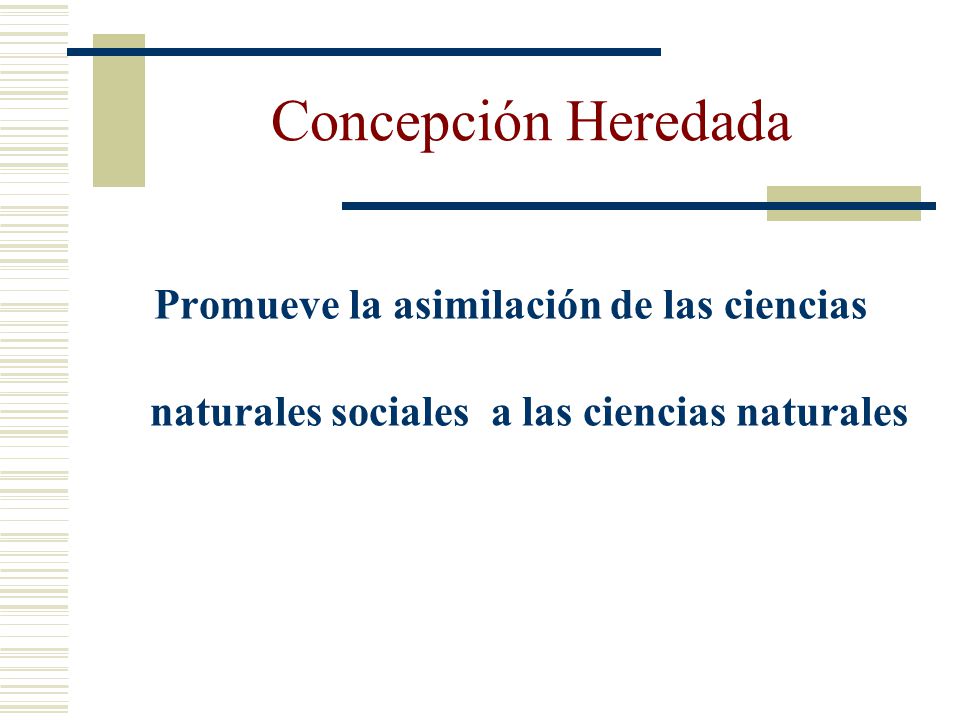 Concepción Heredada

Promueve la asimilación de las ciencias

naturales sociales  a las ciencias naturales